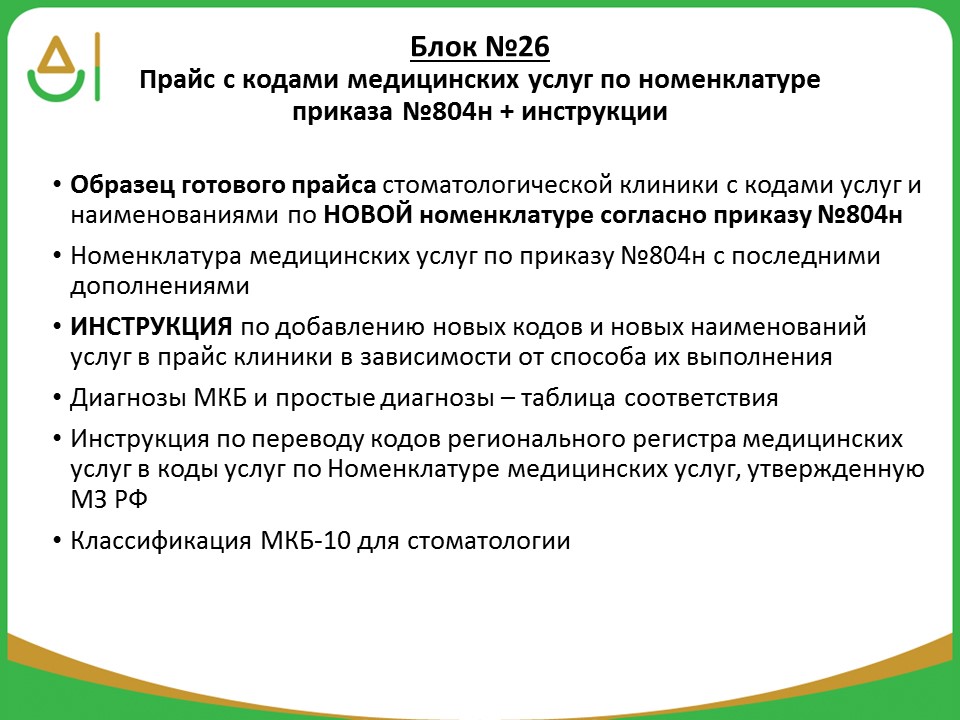 Блок №26
Прайс с кодами медицинских услуг по номенклатуре приказа №804н + инструкции

• Образец готового прайса стоматологической клиники с кодами услуг и наименованиями по НОВОЙ номенклатуре согласно приказу №804н
• Номенклатура медицинских услуг по приказу №804н с последними дополнениями
• ИНСТРУКЦИЯ по добавлению новых кодов и новых наименований услуг в прайс клиники в зависимости от способа их выполнения
• Диагнозы МКБ и простые диагнозы – таблица соответствия
• Инструкция по переводу кодов регионального регистра медицинских услуг в коды услуг по Номенклатуре медицинских услуг, утвержденную МЗ РФ
• Классификация МКБ-10 для стоматологии